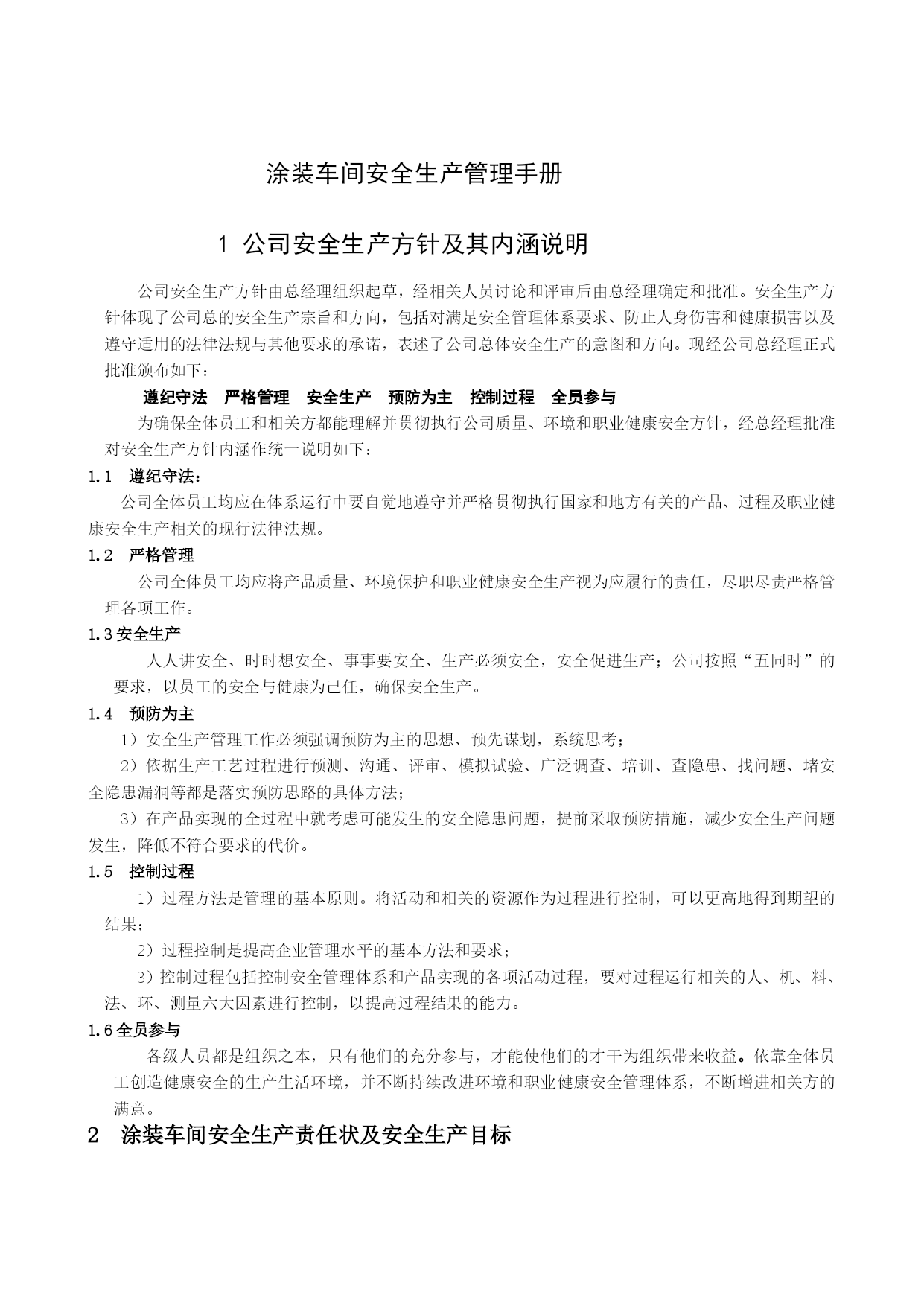 涂装车间安全生产管理手册

1 公司安全生产方针及其内涵说明

公司安全生产方针由总经理组织起草，经相关人员讨论和评审后由总经理确定和批准。安全生产方针体现了公司总的安全生产宗旨和方向，包括对满足安全管理体系要求、防止人身伤害和健康损害以及遵守适用的法律法规与其他要求的承诺，表述了公司总体安全生产的意图和方向。现经公司总经理正式批准颁布如下：

遵纪守法　严格管理　安全生产　预防为主　控制过程　全员参与

为确保全体员工和相关方都能理解并贯彻执行公司质量、环境和职业健康安全方针，经总经理批准对安全生产方针内涵作统一说明如下：

1.1　遵纪守法：

公司全体员工均应在体系运行中要自觉地遵守并严格贯彻执行国家和地方有关的产品、过程及职业健康安全生产相关的现行法律法规。

1.2　严格管理

公司全体员工均应将产品质量、环境保护和职业健康安全生产视为应履行的责任，尽职尽责严格管理各项工作。

1.3安全生产

人人讲安全、时时想安全、事事要安全、生产必须安全，安全促进生产；公司按照“五同时”的要求，以员工的安全与健康为己任，确保安全生产。

1.4　预防为主

1）安全生产管理工作必须强调预防为主的思想、预先谋划，系统思考；

2）依据生产工艺过程进行预测、沟通、评审、模拟试验、广泛调查、培训、查隐患、找问题、堵安全隐患漏洞等都是落实预防思路的具体方法；

3）在产品实现的全过程中就考虑可能发生的安全隐患问题，提前采取预防措施，减少安全生产问题发生，降低不符合要求的代价。

1.5　控制过程

1）过程方法是管理的基本原则。将活动和相关的资源作为过程进行控制，可以更高地得到期望的结果；

2）过程控制是提高企业管理水平的基本方法和要求；

3）控制过程包括控制安全管理体系和产品实现的各项活动过程，要对过程运行相关的人、机、料、法、环、测量六大因素进行控制，以提高过程结果的能力。

1.6全员参与

各级人员都是组织之本，只有他们的充分参与，才能使他们的才干为组织带来收益。依靠全体员工创造健康安全的生产生活环境，并不断持续改进环境和职业健康安全管理体系，不断增进相关方的满意。

2　涂装车间安全生产责任状及安全生产目标